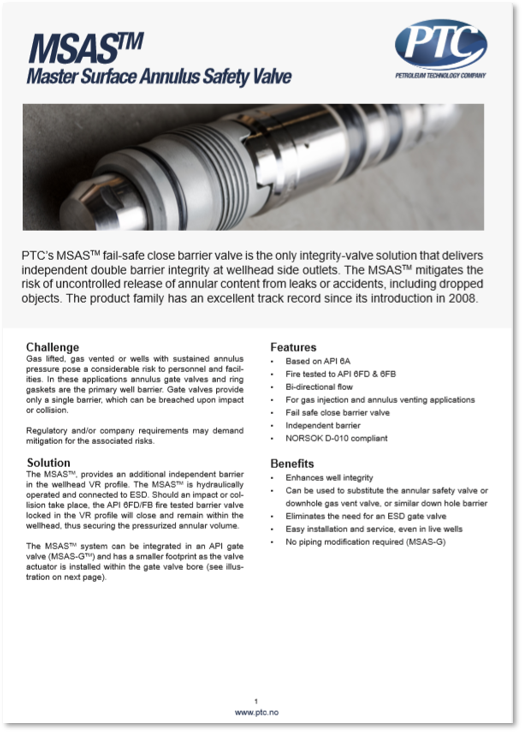 MSAS™
Master Surface Annulus Safety Valve

PTC
PETROLEUM TECHNOLOGY COMPANY

PTC's MSAS™ fail-safe close barrier valve is the only integrity-valve solution that delivers independent double barrier integrity at wellhead side outlets. The MSAS™ mitigates the risk of uncontrolled release of annular content from leaks or accidents, including dropped objects. The product family has an excellent track record since its introduction in 2008.

Challenge
Gas lifted, gas vented or wells with sustained annulus pressure pose a considerable risk to personnel and facilities. In these applications annulus gate valves and ring gaskets are the primary well barrier. Gate valves provide only a single barrier, which can be breached upon impact or collision.

Regulatory and/or company requirements may demand mitigation for the associated risks.

Solution
The MSAS™, provides an additional independent barrier in the wellhead VR profile. The MSAS™ is hydraulically operated and connected to ESD. Should an impact or collision take place, the API 6FD/FB fire tested barrier valve locked in the VR profile will close and remain within the wellhead, thus securing the pressurized annular volume.

The MSAS™ system can be integrated in an API gate valve (MSAS-G™) and has a smaller footprint as the valve actuator is installed within the gate valve bore (see illustration on next page).

Features
• Based on API 6A
• Fire tested to API 6FD & 6FB
• Bi-directional flow
• For gas injection and annulus venting applications
• Fail safe close barrier valve
• Independent barrier
• NORSOK D-010 compliant

Benefits
• Enhances well integrity
• Can be used to substitute the annular safety valve or downhole gas vent valve, or similar down hole barrier
• Eliminates the need for an ESD gate valve
• Easy installation and service, even in live wells
• No piping modification required (MSAS-G)

1
www.ptc.no